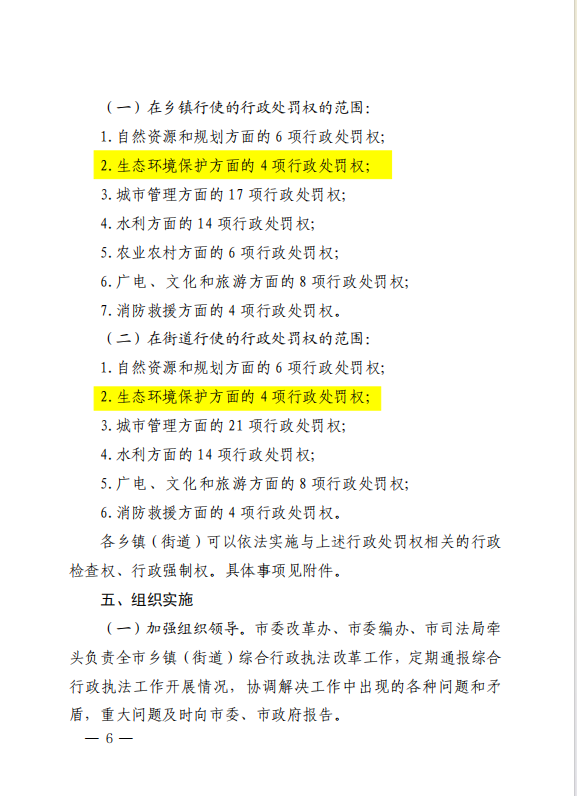 （一）在乡镇行使的行政处罚权的范围：

1. 自然资源和规划方面的 6 项行政处罚权；

2. 生态环境保护方面的 4 项行政处罚权；

3. 城市管理方面的 17 项行政处罚权；

4. 水利方面的 14 项行政处罚权；

5. 农业农村方面的 6 项行政处罚权；

6. 广电、文化和旅游方面的 8 项行政处罚权；

7. 消防救援方面的 4 项行政处罚权。

（二）在街道行使的行政处罚权的范围：

1. 自然资源和规划方面的 6 项行政处罚权；

2. 生态环境保护方面的 4 项行政处罚权；

3. 城市管理方面的 21 项行政处罚权；

4. 水利方面的 14 项行政处罚权；

5. 广电、文化和旅游方面的 8 项行政处罚权；

6. 消防救援方面的 4 项行政处罚权。

各乡镇（街道）可以依法实施与上述行政处罚权相关的行政检查权、行政强制权。具体事项见附件。

五、组织实施

（一）加强组织领导。市委改革办、市委编办、市司法局牵头负责全市乡镇（街道）综合行政执法改革工作，定期通报综合行政执法工作开展情况，协调解决工作中出现的各种问题和矛盾，重大问题及时向市委、市政府报告。

— 6 —